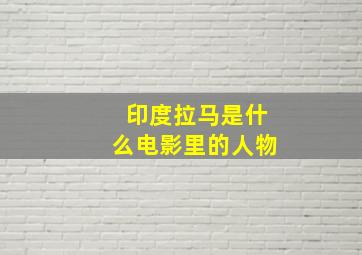 印度拉马是什么电影里的人物